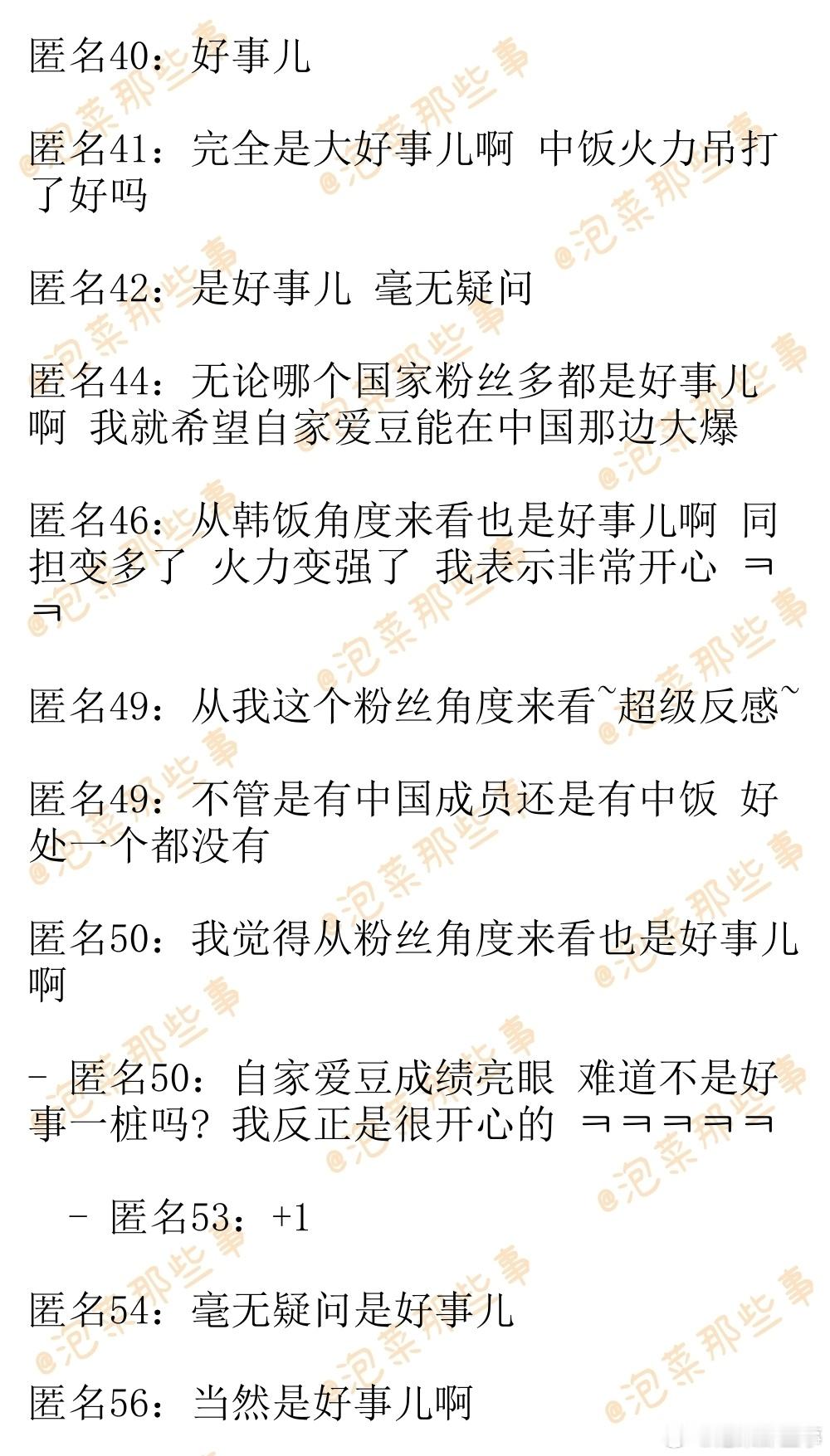 匿名40：好事儿

匿名41：完全是大好事儿啊 中饭火力吊打了好吗

匿名42：是好事儿 毫无疑问

匿名44：无论哪个国家粉丝多都是好事儿啊 我就希望自家爱豆能在中国那边大爆

匿名46：从韩饭角度来看也是好事儿啊 同担变多了 火力变强了 我表示非常开心 ㅋㅋ

匿名49：从我这个粉丝角度来看~超级反感~

匿名49：不管是有中国成员还是有中饭 好处一个都没有

匿名50：我觉得从粉丝角度来看也是好事儿啊

- 匿名50：自家爱豆成绩亮眼 难道不是好事一桩吗？我反正是很开心的 ㅋㅋㅋㅋㅋ

- 匿名53：+1

匿名54：毫无疑问是好事儿

匿名56：当然是好事儿啊

@泡菜那些事